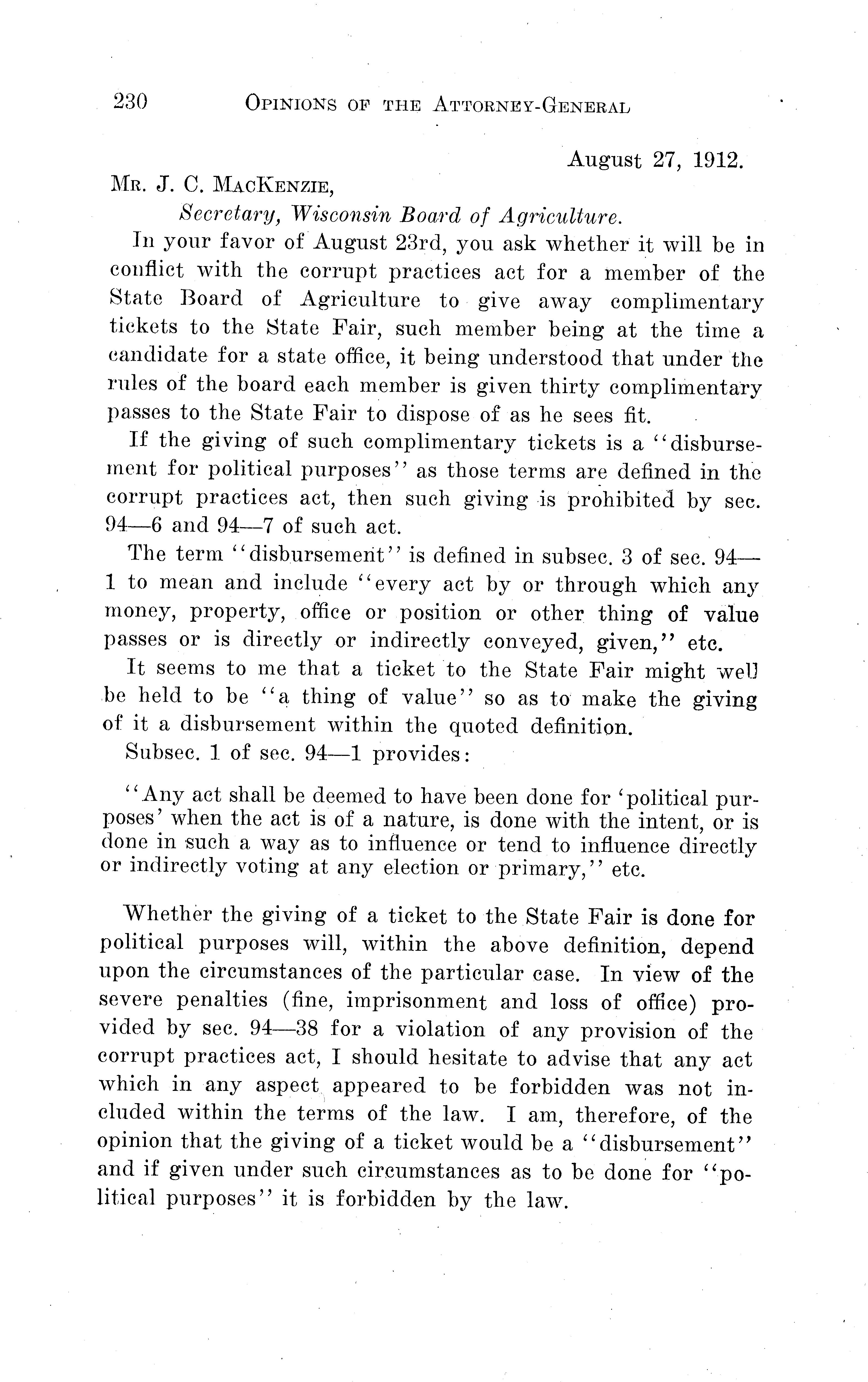 230 OPINIONS OF THE ATTORNEY-GENERAL

August 27, 1912.

MR. J. C. MACKENZIE,
Secretary, Wisconsin Board of Agriculture.

In your favor of August 23rd, you ask whether it will be in conflict with the corrupt practices act for a member of the State Board of Agriculture to give away complimentary tickets to the State Fair, such member being at the time a candidate for a state office, it being understood that under the rules of the board each member is given thirty complimentary passes to the State Fair to dispose of as he sees fit.

If the giving of such complimentary tickets is a "disbursement for political purposes" as those terms are defined in the corrupt practices act, then such giving is prohibited by sec. 94—6 and 94—7 of such act.

The term "disbursement" is defined in subsec. 3 of sec. 94—1 to mean and include "every act by or through which any money, property, office or position or other thing of value passes or is directly or indirectly conveyed, given," etc.

It seems to me that a ticket to the State Fair might well be held to be "a thing of value" so as to make the giving of it a disbursement within the quoted definition.

Subsec. 1 of sec. 94—1 provides:

"Any act shall be deemed to have been done for 'political purposes' when the act is of a nature, is done with the intent, or is done in such a way as to influence or tend to influence directly or indirectly voting at any election or primary," etc.

Whether the giving of a ticket to the State Fair is done for political purposes will, within the above definition, depend upon the circumstances of the particular case. In view of the severe penalties (fine, imprisonment and loss of office) provided by sec. 94—38 for a violation of any provision of the corrupt practices act, I should hesitate to advise that any act which in any aspect appeared to be forbidden was not included within the terms of the law. I am, therefore, of the opinion that the giving of a ticket would be a "disbursement" and if given under such circumstances as to be done for "political purposes" it is forbidden by the law.